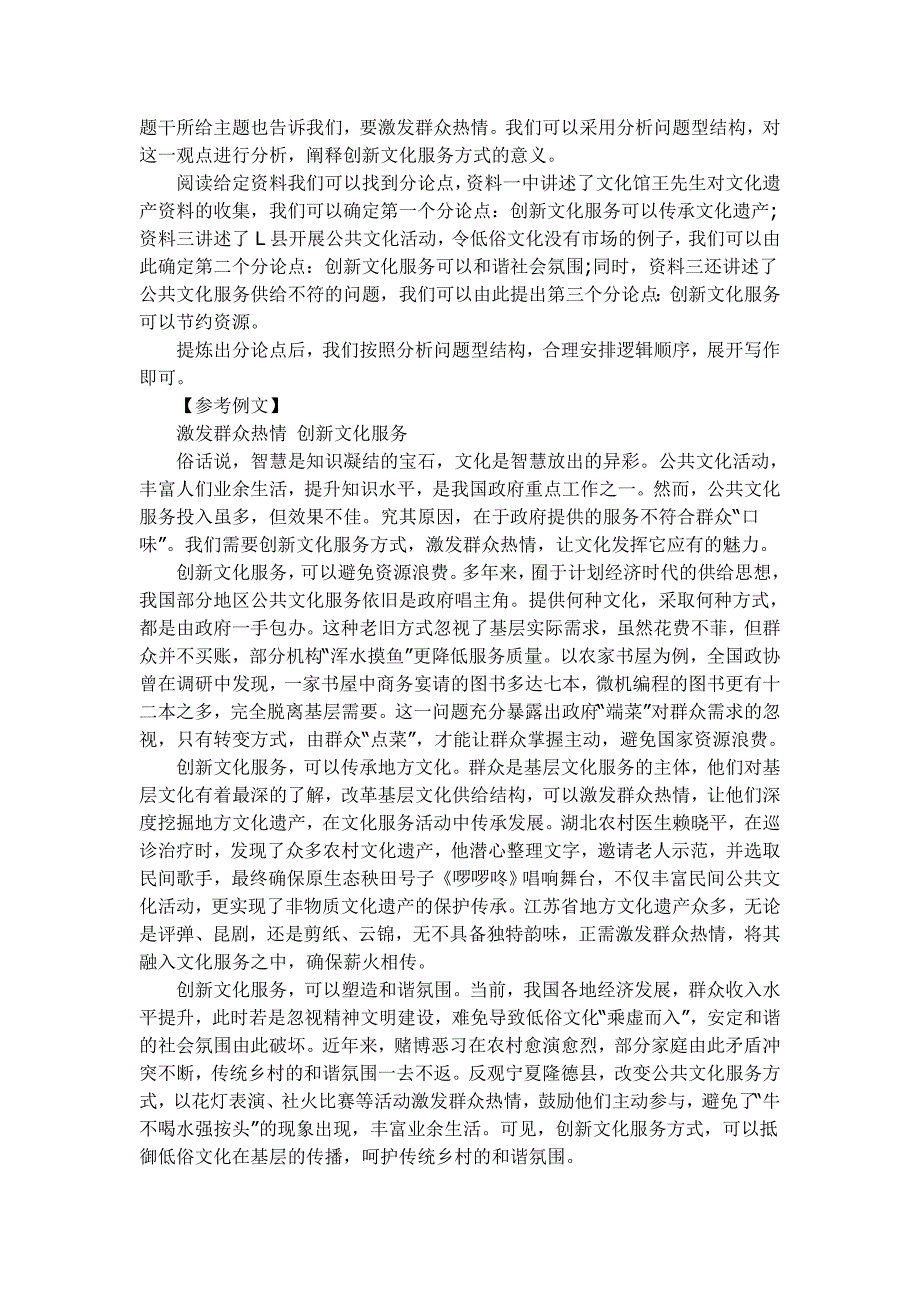 题干所给主题也告诉我们，要激发群众热情。我们可以采用分析问题型结构，对这一观点进行分析，阐释创新文化服务方式的意义。

阅读给定资料我们可以找到分论点，资料一中讲述了文化馆王先生对文化遗产资料的收集，我们可以确定第一个分论点：创新文化服务可以传承文化遗产;资料三讲述了 L 县开展公共文化活动，令低俗文化没有市场的例子，我们可以由此确定第二个分论点：创新文化服务可以和谐社会氛围;同时，资料三还讲述了公共文化服务供给不符的问题，我们可以由此提出第三个分论点:创新文化服务可以节约资源。

提炼出分论点后，我们按照分析问题型结构，合理安排逻辑顺序，展开写作即可。

【参考例文】

激发群众热情 创新文化服务

俗话说，智慧是知识凝结的宝石，文化是智慧放出的异彩。公共文化活动，丰富人们业余生活，提升知识水平，是我国政府重点工作之一。然而，公共文化服务投入虽多，但效果不佳。究其原因，在于政府提供的服务不符合群众“口味”。我们需要创新文化服务方式，激发群众热情，让文化发挥它应有的魅力。

创新文化服务，可以避免资源浪费。多年来，囿于计划经济时代的供给思想，我国部分地区公共文化服务依旧是政府唱主角。提供何种文化，采取何种方式，都是由政府一手包办。这种老旧方式忽视了基层实际需求，虽然花费不菲，但群众并不买账，部分机构“浑水摸鱼”更降低服务质量。以农家书屋为例，全国政协曾在调研中发现，一家书屋中商务宴请的图书多达七本，微机编程的图书更有十二本之多，完全脱离基层需要。这一问题充分暴露出政府“端菜”对群众需求的忽视，只有转变方式，由群众“点菜”，才能让群众掌握主动，避免国家资源浪费。

创新文化服务，可以传承地方文化。群众是基层文化服务的主体，他们对基层文化有着最深的了解，改革基层文化供给结构，可以激发群众热情，让他们深度挖掘地方文化遗产，在文化服务活动中传承发展。湖北农村医生赖晓平，在巡诊治疗时，发现了众多农村文化遗产，他潜心整理文字，邀请老人示范，并选取民间歌手，最终确保原生态秧田号子《啰啰咚》唱响舞台，不仅丰富民间公共文化活动，更实现了非物质文化遗产的保护传承。江苏省地方文化遗产众多，无论是评弹、昆剧，还是剪纸、云锦，无不具备独特韵味，正需激发群众热情，将其融入文化服务之中，确保薪火相传。

创新文化服务，可以塑造和谐氛围。当前，我国各地经济发展，群众收入水平提升，此时若是忽视精神文明建设，难免导致低俗文化“乘虚而入”，安定和谐的社会氛围由此破坏。近年来，赌博恶习在农村愈演愈烈，部分家庭由此矛盾冲突不断，传统乡村的和谐氛围一去不返。反观宁夏隆德县，改变公共文化服务方式，以花灯表演、社火比赛等活动激发群众热情，鼓励他们主动参与，避免了“牛不喝水强按头”的现象出现，丰富业余生活。可见，创新文化服务方式，可以抵御低俗文化在基层的传播，呵护传统乡村的和谐氛围。